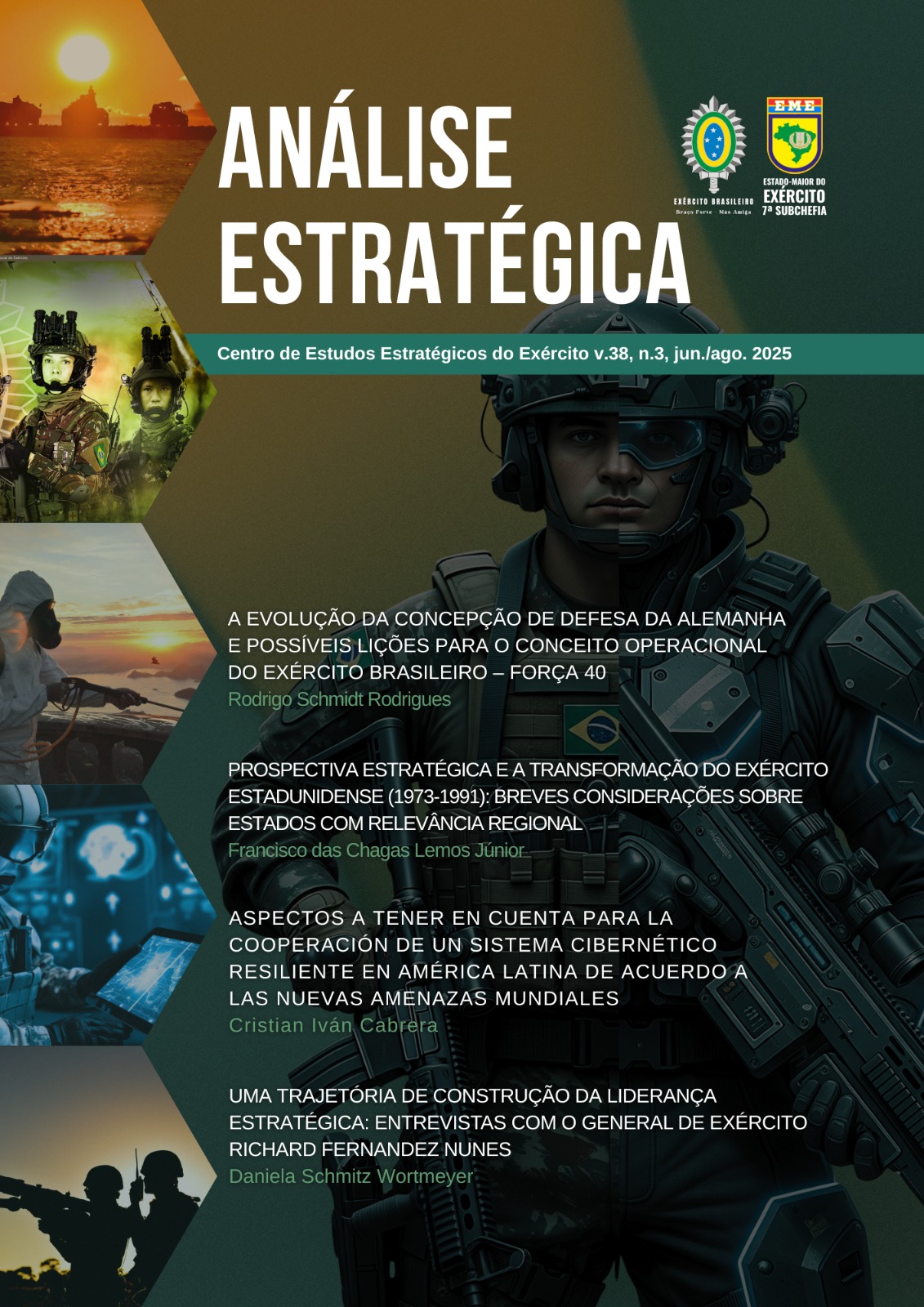 ANÁLISE ESTRATÉGICA

EXÉRCITO BRASILEIRO
Braço Forte Mão Amiga

EME
ESTADO-MAIOR DO EXÉRCITO
7ª SUBCHEFIA

Centro de Estudos Estratégicos do Exército v.38, n.3, jun./ago. 2025

A EVOLUÇÃO DA CONCEPÇÃO DE DEFESA DA ALEMANHA E POSSÍVEIS LIÇÕES PARA O CONCEITO OPERACIONAL DO EXÉRCITO BRASILEIRO – FORÇA 40
Rodrigo Schmidt Rodrigues

PROSPECTIVA ESTRATÉGICA E A TRANSFORMAÇÃO DO EXÉRCITO ESTADUNIDENSE (1973-1991): BREVES CONSIDERAÇÕES SOBRE ESTADOS COM RELEVÂNCIA REGIONAL
Francisco das Chagas Lemos Júnior

ASPECTOS A TENER EN CUENTA PARA LA COOPERACIÓN DE UN SISTEMA CIBERNÉTICO RESILIENTE EN AMÉRICA LATINA DE ACUERDO A LAS NUEVAS AMENAZAS MUNDIALES
Cristian Iván Cabrera

UMA TRAJETÓRIA DE CONSTRUÇÃO DA LIDERANÇA ESTRATÉGICA: ENTREVISTAS COM O GENERAL DE EXÉRCITO RICHARD FERNANDEZ NUNES
Daniela Schmitz Wortmeyer